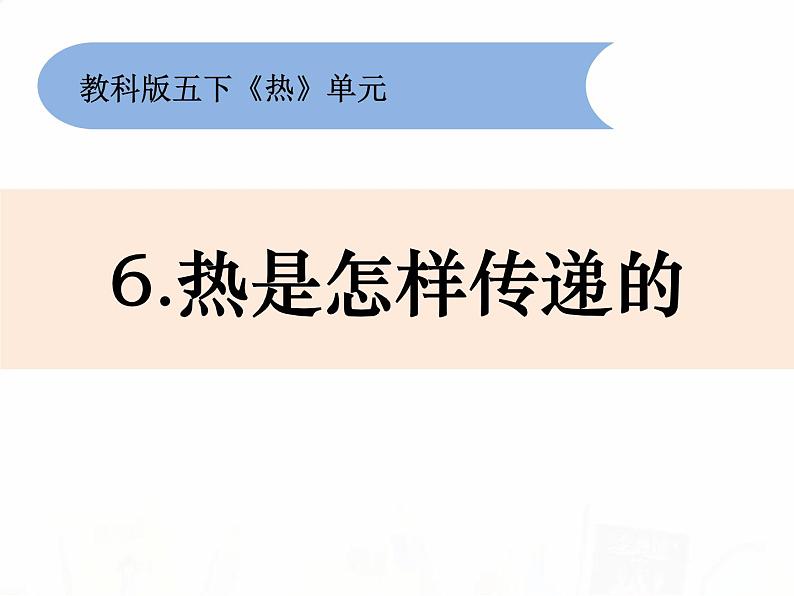 教科版五下《热》单元

6.热是怎样传递的